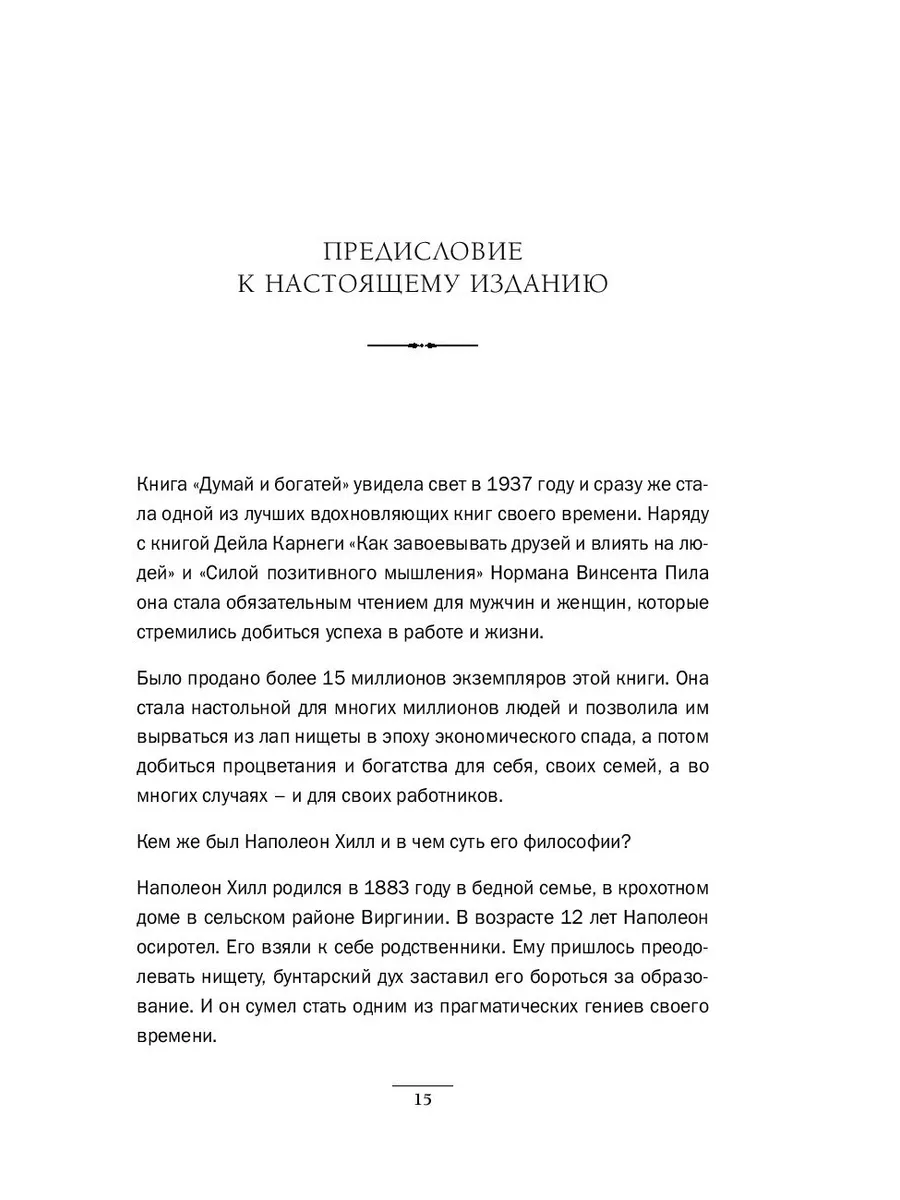 ПРЕДИСЛОВИЕ
К НАСТОЯЩЕМУ ИЗДАНИЮ

Книга «Думай и богатей» увидела свет в 1937 году и сразу же стала одной из лучших вдохновляющих книг своего времени. Наряду с книгой Дейла Карнеги «Как завоевывать друзей и влиять на людей» и «Силой позитивного мышления» Нормана Винсента Пила она стала обязательным чтением для мужчин и женщин, которые стремились добиться успеха в работе и жизни.

Было продано более 15 миллионов экземпляров этой книги. Она стала настольной для многих миллионов людей и позволила им вырваться из лап нищеты в эпоху экономического спада, а потом добиться процветания и богатства для себя, своих семей, а во многих случаях – и для своих работников.

Кем же был Наполеон Хилл и в чем суть его философии?

Наполеон Хилл родился в 1883 году в бедной семье, в крохотном доме в сельском районе Виргинии. В возрасте 12 лет Наполеон осиротел. Его взяли к себе родственники. Ему пришлось преодолевать нищету, бунтарский дух заставил его бороться за образование. И он сумел стать одним из прагматических гениев своего времени.

15